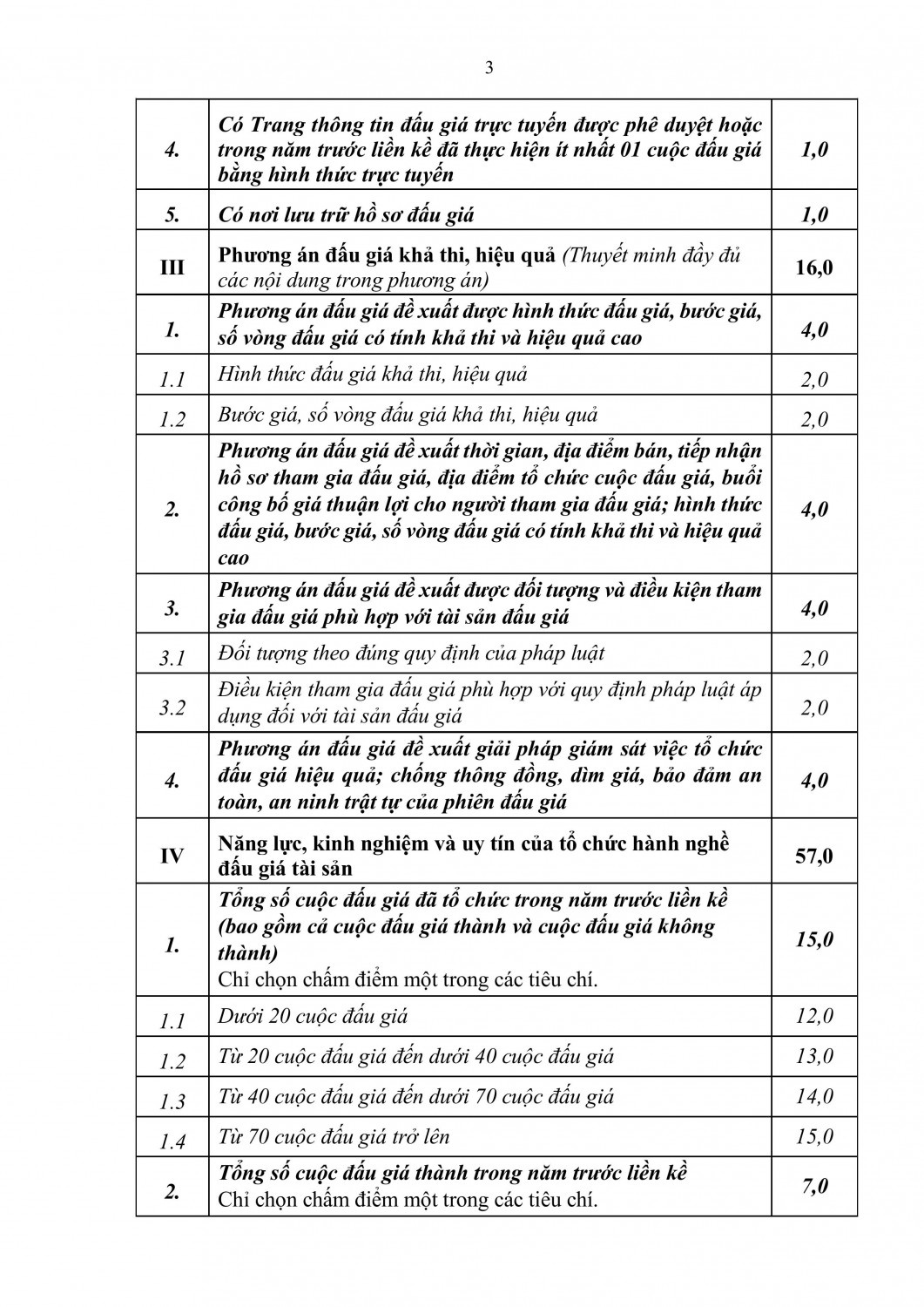 3

| | | |
|---|---|---|
| 4. | Có Trang thông tin đấu giá trực tuyến được phê duyệt hoặc trong năm trước liền kề đã thực hiện ít nhất 01 cuộc đấu giá bằng hình thức trực tuyến | 1,0 |
| 5. | Có nơi lưu trữ hồ sơ đấu giá | 1,0 |
| III | Phương án đấu giá khả thi, hiệu quả (Thuyết minh đầy đủ các nội dung trong phương án) | 16,0 |
| 1. | Phương án đấu giá đề xuất được hình thức đấu giá, bước giá, số vòng đấu giá có tính khả thi và hiệu quả cao | 4,0 |
| 1.1 | Hình thức đấu giá khả thi, hiệu quả | 2,0 |
| 1.2 | Bước giá, số vòng đấu giá khả thi, hiệu quả | 2,0 |
| 2. | Phương án đấu giá đề xuất thời gian, địa điểm bán, tiếp nhận hồ sơ tham gia đấu giá, địa điểm tổ chức cuộc đấu giá, buổi công bố giá thuận lợi cho người tham gia đấu giá; hình thức đấu giá, bước giá, số vòng đấu giá có tính khả thi và hiệu quả cao | 4,0 |
| 3. | Phương án đấu giá đề xuất được đối tượng và điều kiện tham gia đấu giá phù hợp với tài sản đấu giá | 4,0 |
| 3.1 | Đối tượng theo đúng quy định của pháp luật | 2,0 |
| 3.2 | Điều kiện tham gia đấu giá phù hợp với quy định pháp luật áp dụng đối với tài sản đấu giá | 2,0 |
| 4. | Phương án đấu giá đề xuất giải pháp giám sát việc tổ chức đấu giá hiệu quả; chống thông đồng, dìm giá, bảo đảm an toàn, an ninh trật tự của phiên đấu giá | 4,0 |
| IV | Năng lực, kinh nghiệm và uy tín của tổ chức hành nghề đấu giá tài sản | 57,0 |
| 1. | Tổng số cuộc đấu giá đã tổ chức trong năm trước liền kề (bao gồm cả cuộc đấu giá thành và cuộc đấu giá không thành) Chỉ chọn chấm điểm một trong các tiêu chí. | 15,0 |
| 1.1 | Dưới 20 cuộc đấu giá | 12,0 |
| 1.2 | Từ 20 cuộc đấu giá đến dưới 40 cuộc đấu giá | 13,0 |
| 1.3 | Từ 40 cuộc đấu giá đến dưới 70 cuộc đấu giá | 14,0 |
| 1.4 | Từ 70 cuộc đấu giá trở lên | 15,0 |
| 2. | Tổng số cuộc đấu giá thành trong năm trước liền kề Chỉ chọn chấm điểm một trong các tiêu chí. | 7,0 |